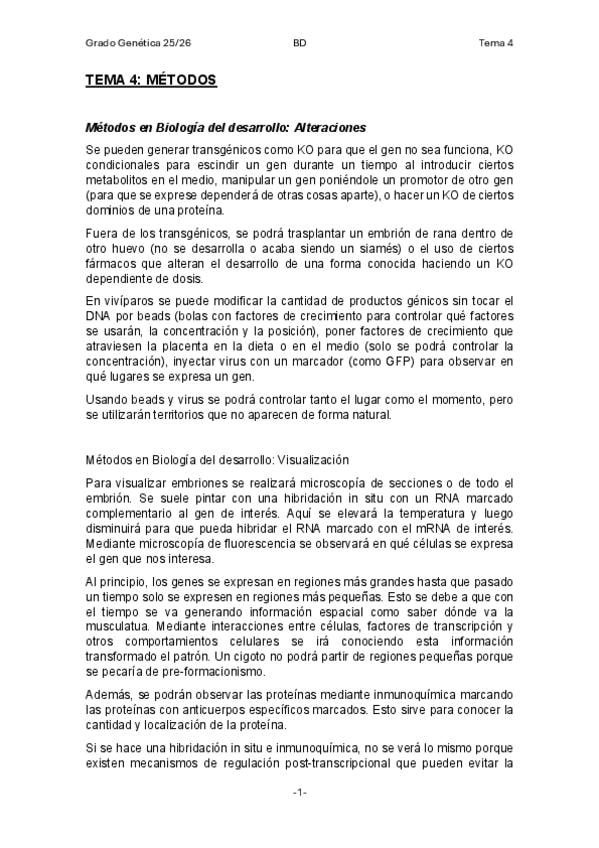 Grado Genética 25/26 BD Tema 4

TEMA 4: MÉTODOS

Métodos en Biología del desarrollo: Alteraciones

Se pueden generar transgénicos como KO para que el gen no sea funciona, KO condicionales para escindir un gen durante un tiempo al introducir ciertos metabolitos en el medio, manipular un gen poniéndole un promotor de otro gen (para que se exprese dependerá de otras cosas aparte), o hacer un KO de ciertos dominios de una proteína.

Fuera de los transgénicos, se podrá trasplantar un embrión de rana dentro de otro huevo (no se desarrolla o acaba siendo un siamés) o el uso de ciertos fármacos que alteran el desarrollo de una forma conocida haciendo un KO dependiente de dosis.

En vivíparos se puede modificar la cantidad de productos génicos sin tocar el DNA por beads (bolas con factores de crecimiento para controlar qué factores se usarán, la concentración y la posición), poner factores de crecimiento que atraviesen la placenta en la dieta o en el medio (solo se podrá controlar la concentración), inyectar virus con un marcador (como GFP) para observar en qué lugares se expresa un gen.

Usando beads y virus se podrá controlar tanto el lugar como el momento, pero se utilizarán territorios que no aparecen de forma natural.

Métodos en Biología del desarrollo: Visualización

Para visualizar embriones se realizará microscopía de secciones o de todo el embrión. Se suele pintar con una hibridación in situ con un RNA marcado complementario al gen de interés. Aquí se elevará la temperatura y luego disminuirá para que pueda hibridar el RNA marcado con el mRNA de interés. Mediante microscopía de fluorescencia se observará en qué células se expresa el gen que nos interesa.

Al principio, los genes se expresan en regiones más grandes hasta que pasado un tiempo solo se expresen en regiones más pequeñas. Esto se debe a que con el tiempo se va generando información espacial como saber dónde va la musculatua. Mediante interacciones entre células, factores de transcripción y otros comportamientos celulares se irá conociendo esta información transformado el patrón. Un cigoto no podrá partir de regiones pequeñas porque se pecaría de pre-formacionismo.

Además, se podrán observar las proteínas mediante inmunoquímica marcando las proteínas con anticuerpos específicos marcados. Esto sirve para conocer la cantidad y localización de la proteína.

Si se hace una hibridación in situ e inmunoquímica, no se verá lo mismo porque existen mecanismos de regulación post-transcripcional que pueden evitar la

-1-